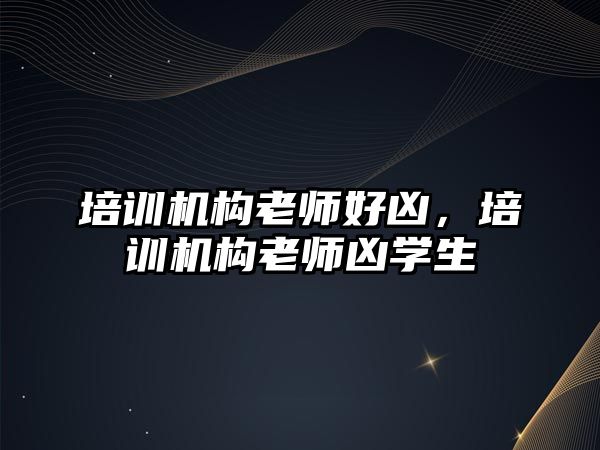 培训机构老师好凶，培训机构老师凶学生